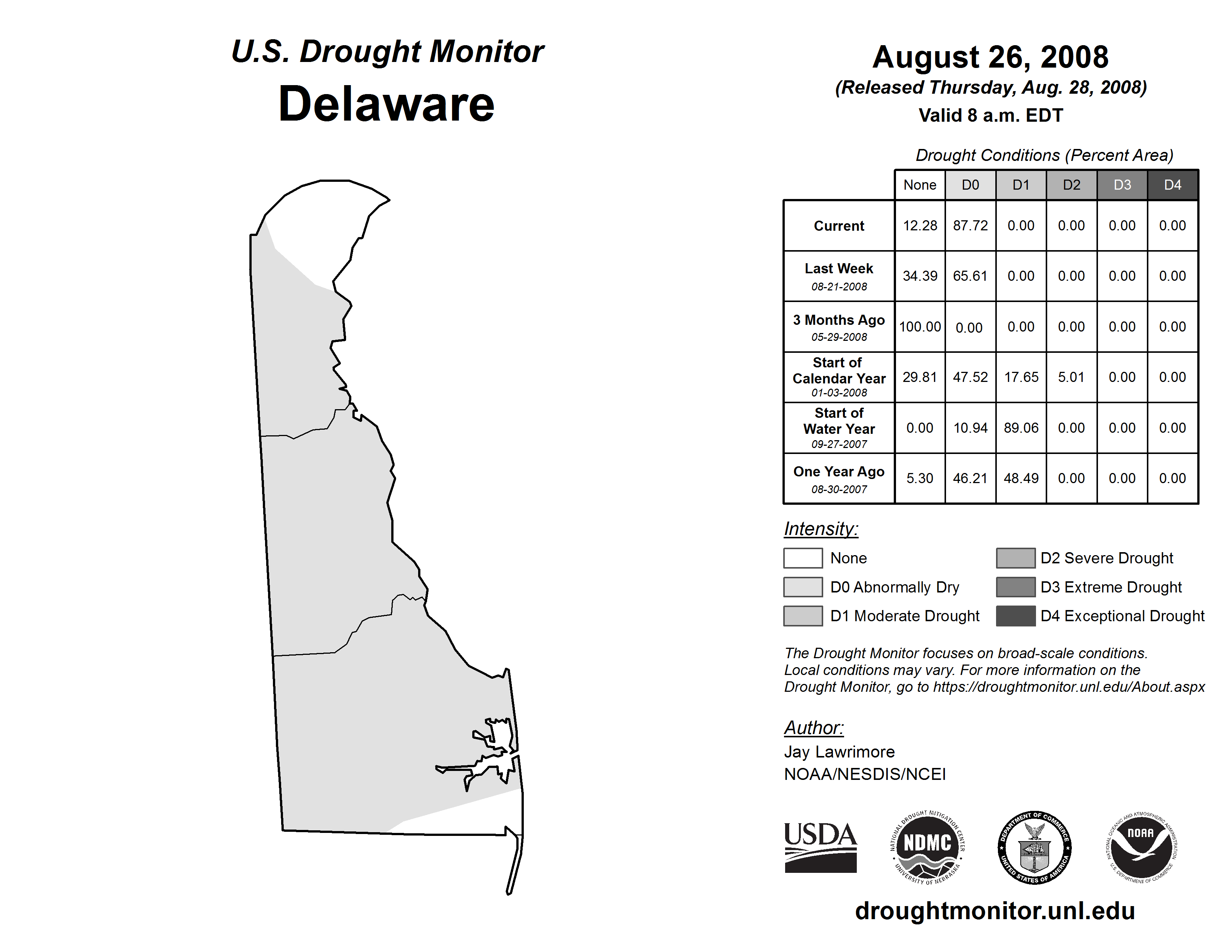 U.S. Drought Monitor
Delaware

August 26, 2008
(Released Thursday, Aug. 28, 2008)
Valid 8 a.m. EDT

Drought Conditions (Percent Area)

| | None | D0 | D1 | D2 | D3 | D4 |
|---|---|---|---|---|---|---|
| Current | 12.28 | 87.72 | 0.00 | 0.00 | 0.00 | 0.00 |
| Last Week 08-21-2008 | 34.39 | 65.61 | 0.00 | 0.00 | 0.00 | 0.00 |
| 3 Months Ago 05-29-2008 | 100.00 | 0.00 | 0.00 | 0.00 | 0.00 | 0.00 |
| Start of Calendar Year 01-03-2008 | 29.81 | 47.52 | 17.65 | 5.01 | 0.00 | 0.00 |
| Start of Water Year 09-27-2007 | 0.00 | 10.94 | 89.06 | 0.00 | 0.00 | 0.00 |
| One Year Ago 08-30-2007 | 5.30 | 46.21 | 48.49 | 0.00 | 0.00 | 0.00 |

Intensity:
None
D0 Abnormally Dry
D1 Moderate Drought
D2 Severe Drought
D3 Extreme Drought
D4 Exceptional Drought

The Drought Monitor focuses on broad-scale conditions. Local conditions may vary. For more information on the Drought Monitor, go to https://droughtmonitor.unl.edu/About.aspx

Author:
Jay Lawrimore
NOAA/NESDIS/NCEI

USDA
NATIONAL DROUGHT MITIGATION CENTER NDMC UNIVERSITY OF NEBRASKA
DEPARTMENT OF COMMERCE UNITED STATES OF AMERICA
NATIONAL OCEANIC AND ATMOSPHERIC ADMINISTRATION NOAA U.S. DEPARTMENT OF COMMERCE

droughtmonitor.unl.edu